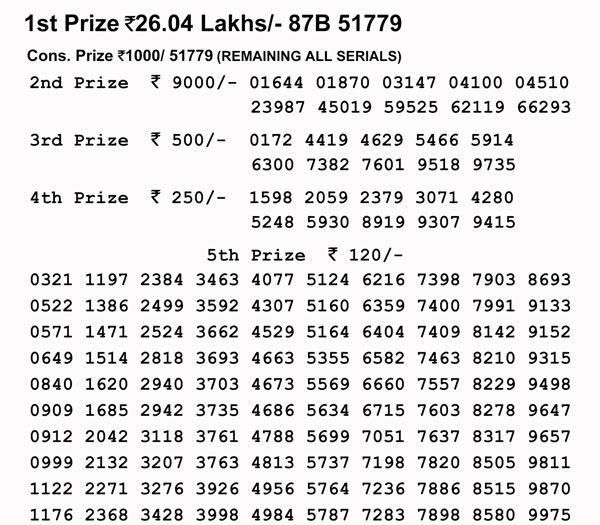 1st Prize ₹26.04 Lakhs/- 87B 51779

Cons. Prize ₹1000/ 51779 (REMAINING ALL SERIALS)

2nd Prize ₹ 9000/- 01644 01870 03147 04100 04510
23987 45019 59525 62119 66293

3rd Prize ₹ 500/- 0172 4419 4629 5466 5914
6300 7382 7601 9518 9735

4th Prize ₹ 250/- 1598 2059 2379 3071 4280
5248 5930 8919 9307 9415

5th Prize ₹ 120/-

0321 1197 2384 3463 4077 5124 6216 7398 7903 8693
0522 1386 2499 3592 4307 5160 6359 7400 7991 9133
0571 1471 2524 3662 4529 5164 6404 7409 8142 9152
0649 1514 2818 3693 4663 5355 6582 7463 8210 9315
0840 1620 2940 3703 4673 5569 6660 7557 8229 9498
0909 1685 2942 3735 4686 5634 6715 7603 8278 9647
0912 2042 3118 3761 4788 5699 7051 7637 8317 9657
0999 2132 3207 3763 4813 5737 7198 7820 8505 9811
1122 2271 3276 3926 4956 5764 7236 7886 8515 9870
1176 2368 3428 3998 4984 5787 7283 7898 8580 9975